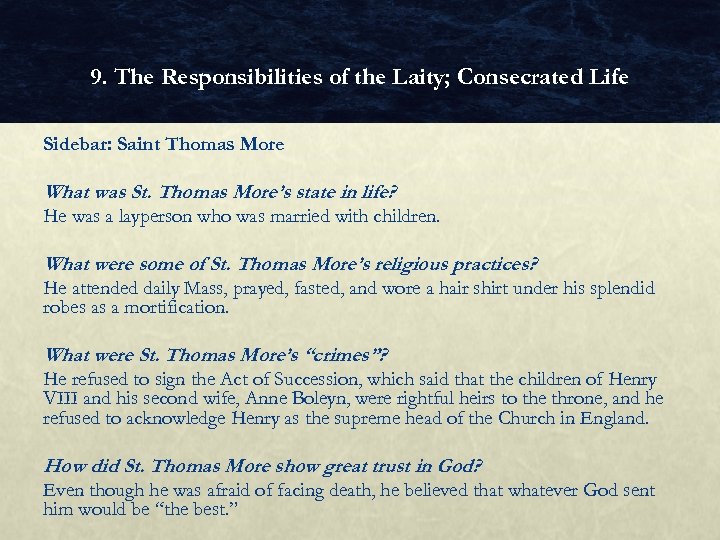 9. The Responsibilities of the Laity; Consecrated Life

Sidebar: Saint Thomas More

What was St. Thomas More's state in life?
He was a layperson who was married with children.

What were some of St. Thomas More's religious practices?
He attended daily Mass, prayed, fasted, and wore a hair shirt under his splendid robes as a mortification.

What were St. Thomas More's "crimes"?
He refused to sign the Act of Succession, which said that the children of Henry VIII and his second wife, Anne Boleyn, were rightful heirs to the throne, and he refused to acknowledge Henry as the supreme head of the Church in England.

How did St. Thomas More show great trust in God?
Even though he was afraid of facing death, he believed that whatever God sent him would be "the best."